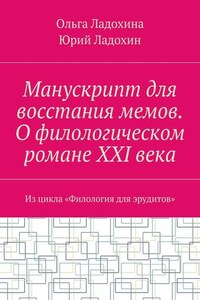 Ольга Ладохина
Юрий Ладохин

Манускрипт для восстания мемов. О филологическом романе XXI века

Из цикла «Филология для эрудитов»